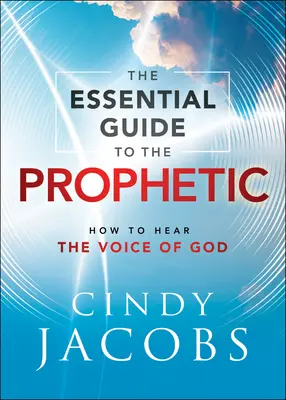 THE ESSENTIAL GUIDE TO THE PROPHETIC

HOW TO HEAR THE VOICE OF GOD

CINDY JACOBS